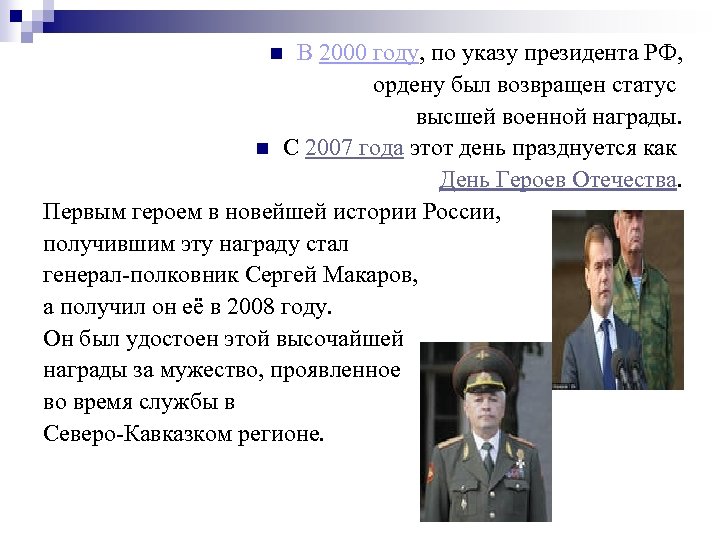 В 2000 году, по указу президента РФ, ордену был возвращен статус высшей военной награды.

С 2007 года этот день празднуется как День Героев Отечества.

Первым героем в новейшей истории России, получившим эту награду стал генерал-полковник Сергей Макаров, а получил он её в 2008 году. Он был удостоен этой высочайшей награды за мужество, проявленное во время службы в Северо-Кавказком регионе.